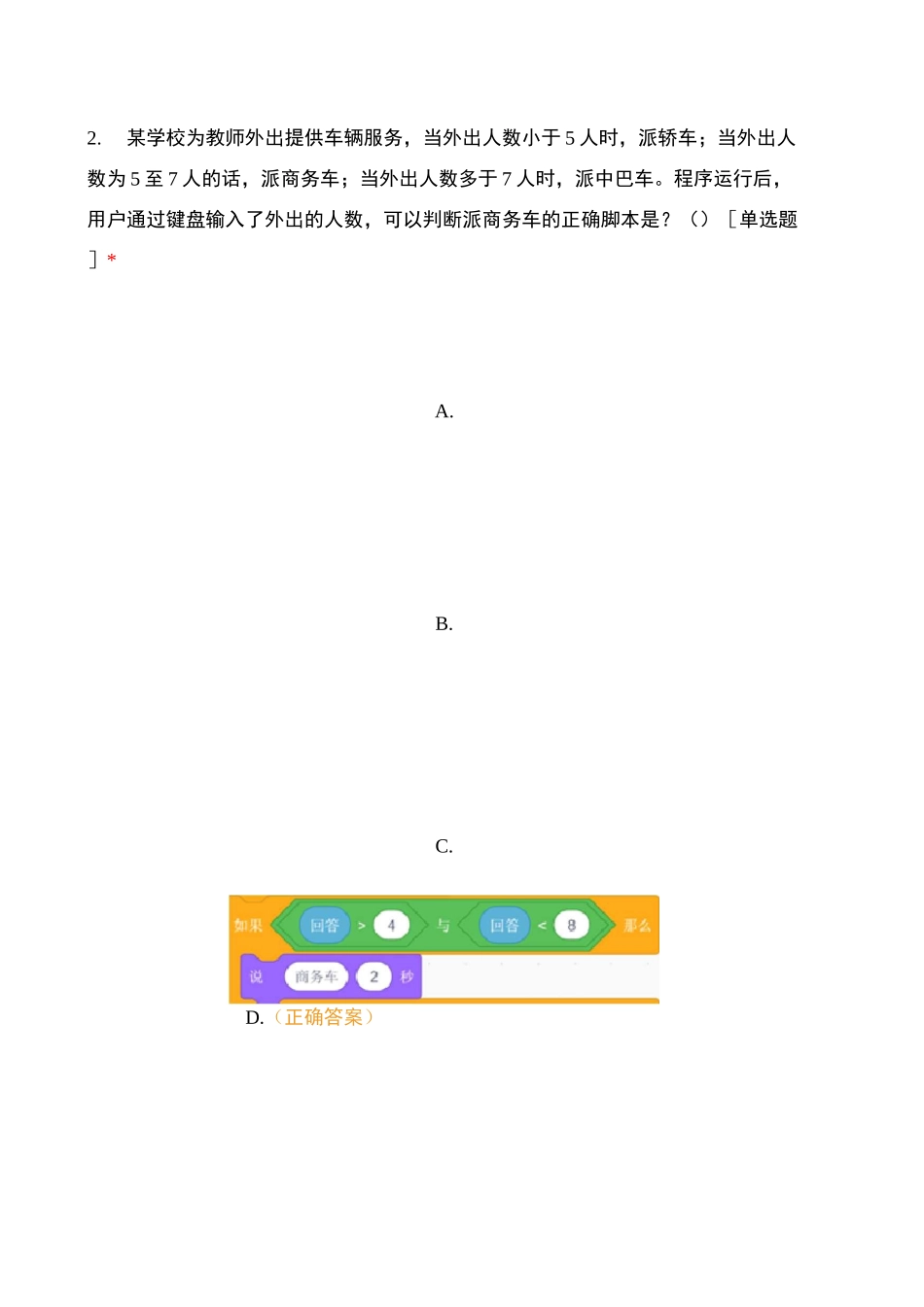 2. 某学校为教师外出提供车辆服务，当外出人数小于 5 人时，派轿车；当外出人数为 5 至 7 人的话，派商务车；当外出人数多于 7 人时，派中巴车。程序运行后，用户通过键盘输入了外出的人数，可以判断派商务车的正确脚本是？（）［单选题］*

A.

B.

C.

如果 回答 > 4 与 回答 < 8 那么
说 商务车 2 秒

D.（正确答案）